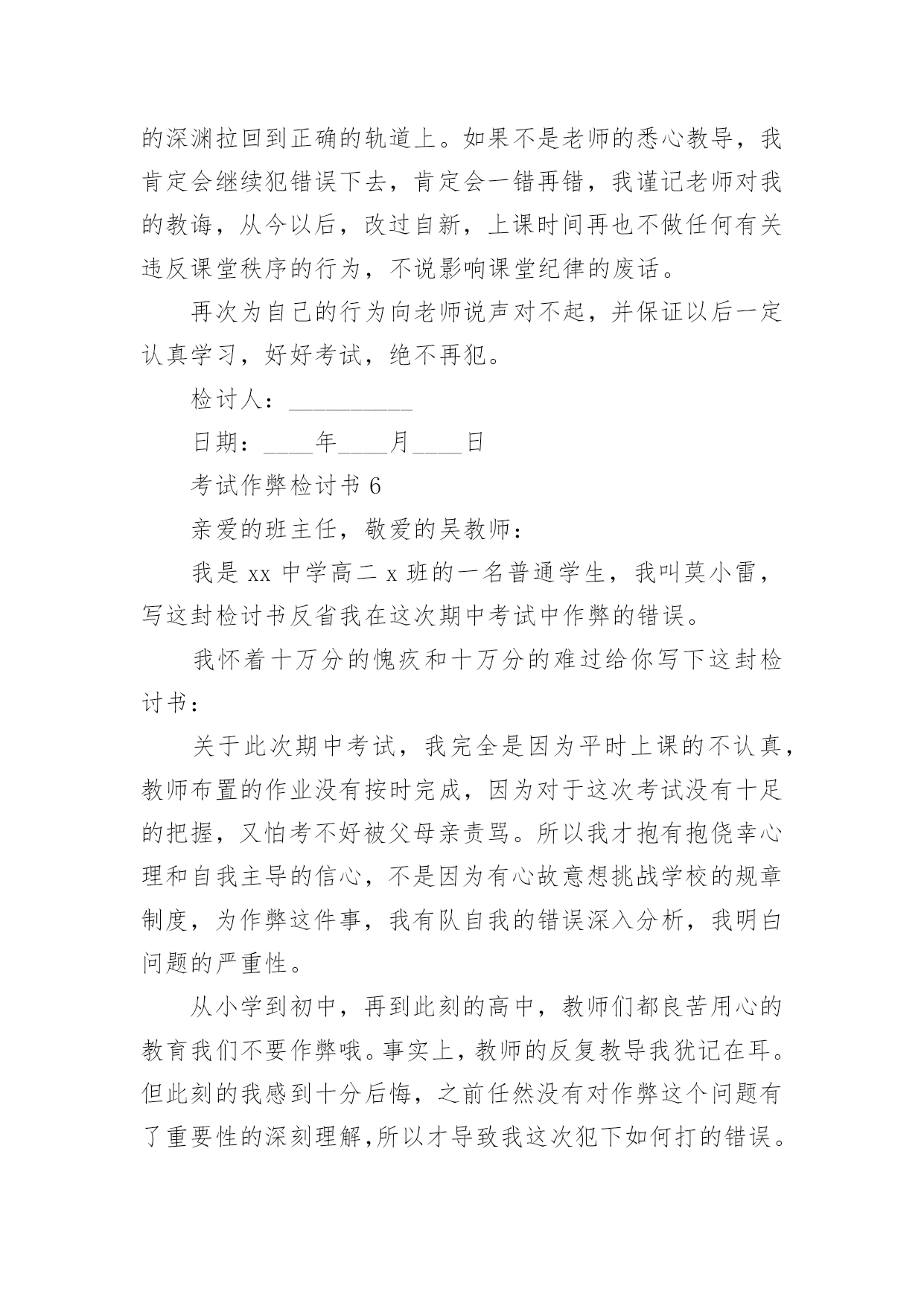 的深渊拉回到正确的轨道上。如果不是老师的悉心教导，我肯定会继续犯错误下去，肯定会一错再错，我谨记老师对我的教诲，从今以后，改过自新，上课时间再也不做任何有关违反课堂秩序的行为，不说影响课堂纪律的废话。

再次为自己的行为向老师说声对不起，并保证以后一定认真学习，好好考试，绝不再犯。

检讨人：__________

日期：____年____月____日

考试作弊检讨书 6

亲爱的班主任，敬爱的吴教师：

我是 xx 中学高二 x 班的一名普通学生，我叫莫小雷，写这封检讨书反省我在这次期中考试中作弊的错误。

我怀着十万分的愧疚和十万分的难过给你写下这封检讨书：

关于此次期中考试，我完全是因为平时上课的不认真，教师布置的作业没有按时完成，因为对于这次考试没有十足的把握，又怕考不好被父母亲责骂。所以我才抱有抱侥幸心理和自我主导的信心，不是因为有心故意想挑战学校的规章制度，为作弊这件事，我有队自我的错误深入分析，我明白问题的严重性。

从小学到初中，再到此刻的高中，教师们都良苦用心的教育我们不要作弊哦。事实上，教师的反复教导我犹记在耳。但此刻的我感到十分后悔，之前任然没有对作弊这个问题有了重要性的深刻理解,所以才导致我这次犯下如何打的错误。